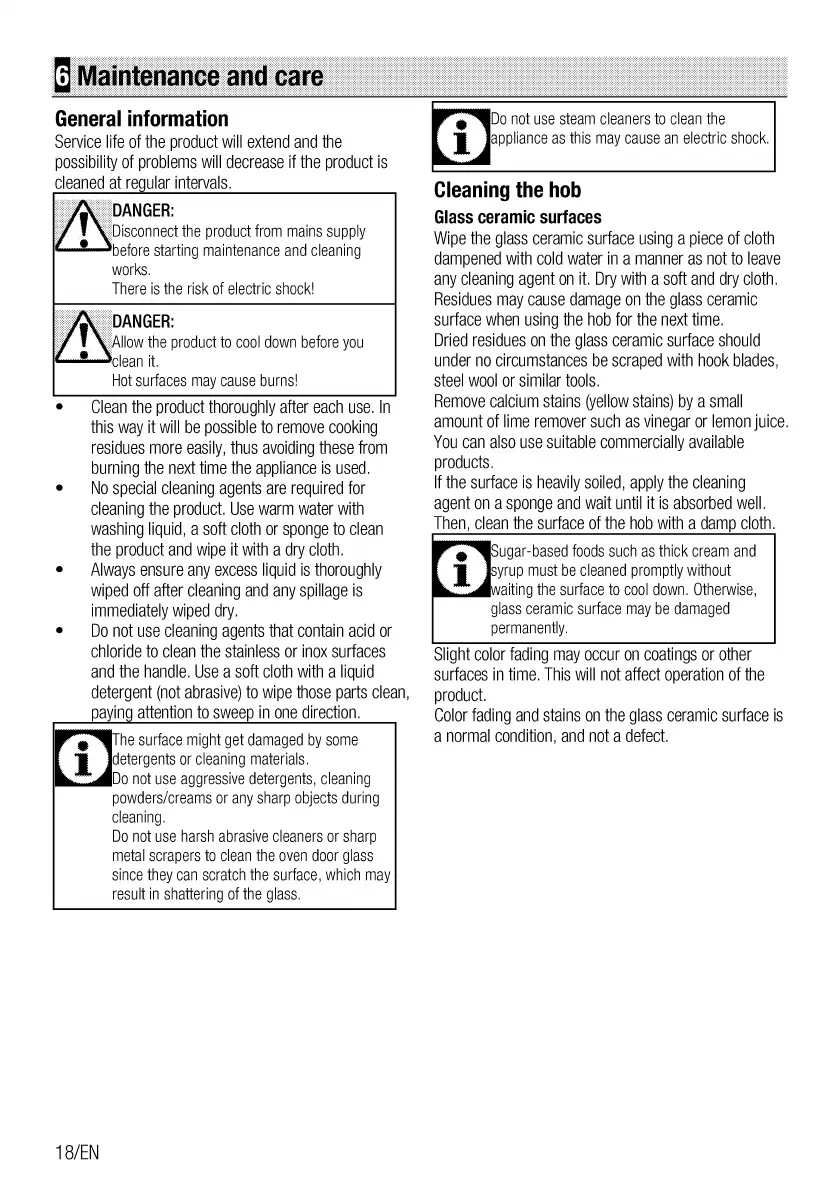 6 Maintenance and care

General information

Service life of the product will extend and the possibility of problems will decrease if the product is cleaned at regular intervals.

DANGER:
Disconnect the product from mains supply before starting maintenance and cleaning works.
There is the risk of electric shock!

DANGER:
Allow the product to cool down before you clean it.
Hot surfaces may cause burns!

• Clean the product thoroughly after each use. In this way it will be possible to remove cooking residues more easily, thus avoiding these from burning the next time the appliance is used.
• No special cleaning agents are required for cleaning the product. Use warm water with washing liquid, a soft cloth or sponge to clean the product and wipe it with a dry cloth.
• Always ensure any excess liquid is thoroughly wiped off after cleaning and any spillage is immediately wiped dry.
• Do not use cleaning agents that contain acid or chloride to clean the stainless or inox surfaces and the handle. Use a soft cloth with a liquid detergent (not abrasive) to wipe those parts clean, paying attention to sweep in one direction.

The surface might get damaged by some detergents or cleaning materials.
Do not use aggressive detergents, cleaning powders/creams or any sharp objects during cleaning.
Do not use harsh abrasive cleaners or sharp metal scrapers to clean the oven door glass since they can scratch the surface, which may result in shattering of the glass.

Do not use steam cleaners to clean the appliance as this may cause an electric shock.

Cleaning the hob

Glass ceramic surfaces

Wipe the glass ceramic surface using a piece of cloth dampened with cold water in a manner as not to leave any cleaning agent on it. Dry with a soft and dry cloth. Residues may cause damage on the glass ceramic surface when using the hob for the next time.
Dried residues on the glass ceramic surface should under no circumstances be scraped with hook blades, steel wool or similar tools.
Remove calcium stains (yellow stains) by a small amount of lime remover such as vinegar or lemon juice. You can also use suitable commercially available products.
If the surface is heavily soiled, apply the cleaning agent on a sponge and wait until it is absorbed well. Then, clean the surface of the hob with a damp cloth.

Sugar-based foods such as thick cream and syrup must be cleaned promptly without waiting the surface to cool down. Otherwise, glass ceramic surface may be damaged permanently.

Slight color fading may occur on coatings or other surfaces in time. This will not affect operation of the product.
Color fading and stains on the glass ceramic surface is a normal condition, and not a defect.

18/EN